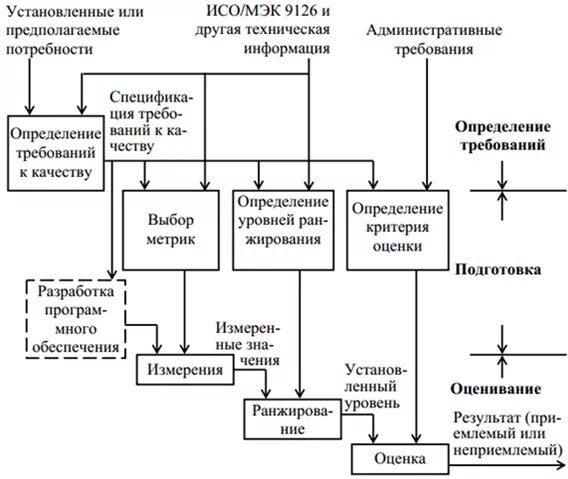 Установленные или предполагаемые потребности

ИСО/МЭК 9126 и другая техническая информация

Административные требования

Спецификация требований к качеству

Определение требований к качеству

Определение требований

Выбор метрик

Определение уровней ранжирования

Определение критерия оценки

Подготовка

Разработка программного обеспечения

Измеренные значения

Измерения

Установленный уровень

Оценивание

Ранжирование

Результат (приемлемый или неприемлемый)

Оценка